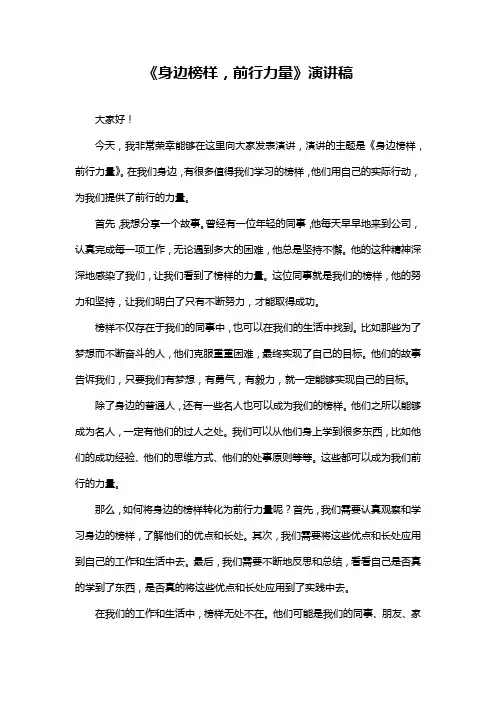 《身边榜样，前行力量》演讲稿

大家好！

今天，我非常荣幸能够在这里向大家发表演讲，演讲的主题是《身边榜样，前行力量》。在我们身边，有很多值得我们学习的榜样，他们用自己的实际行动，为我们提供了前行的力量。

首先，我想分享一个故事。曾经有一位年轻的同事，他每天早早地来到公司，认真完成每一项工作，无论遇到多大的困难，他总是坚持不懈。他的这种精神深深地感染了我们，让我们看到了榜样的力量。这位同事就是我们的榜样，他的努力和坚持，让我们明白了只有不断努力，才能取得成功。

榜样不仅存在于我们的同事中，也可以在我们的生活中找到。比如那些为了梦想而不断奋斗的人，他们克服重重困难，最终实现了自己的目标。他们的故事告诉我们，只要我们有梦想，有勇气，有毅力，就一定能够实现自己的目标。

除了身边的普通人，还有一些名人也可以成为我们的榜样。他们之所以能够成为名人，一定有他们的过人之处。我们可以从他们身上学到很多东西，比如他们的成功经验、他们的思维方式、他们的处事原则等等。这些都可以成为我们前行的力量。

那么，如何将身边的榜样转化为前行力量呢？首先，我们需要认真观察和学习身边的榜样，了解他们的优点和长处。其次，我们需要将这些优点和长处应用到自己的工作和生活中去。最后，我们需要不断地反思和总结，看看自己是否真的学到了东西，是否真的将这些优点和长处应用到了实践中去。

在我们的工作和生活中，榜样无处不在。他们可能是我们的同事、朋友、家